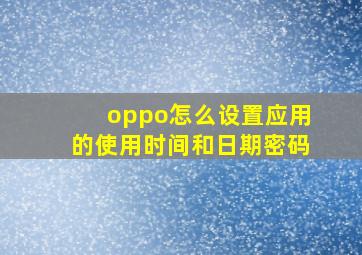 oppo怎么设置应用的使用时间和日期密码